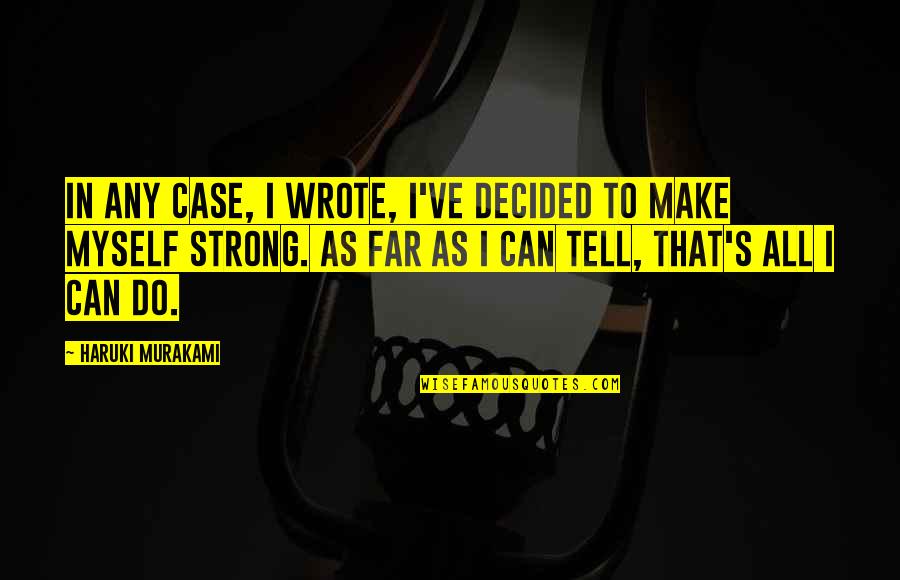 IN ANY CASE, I WROTE, I'VE DECIDED TO MAKE MYSELF STRONG. AS FAR AS I CAN TELL, THAT'S ALL I CAN DO.

— HARUKI MURAKAMI

WISEFAMOUSQUOTES.COM